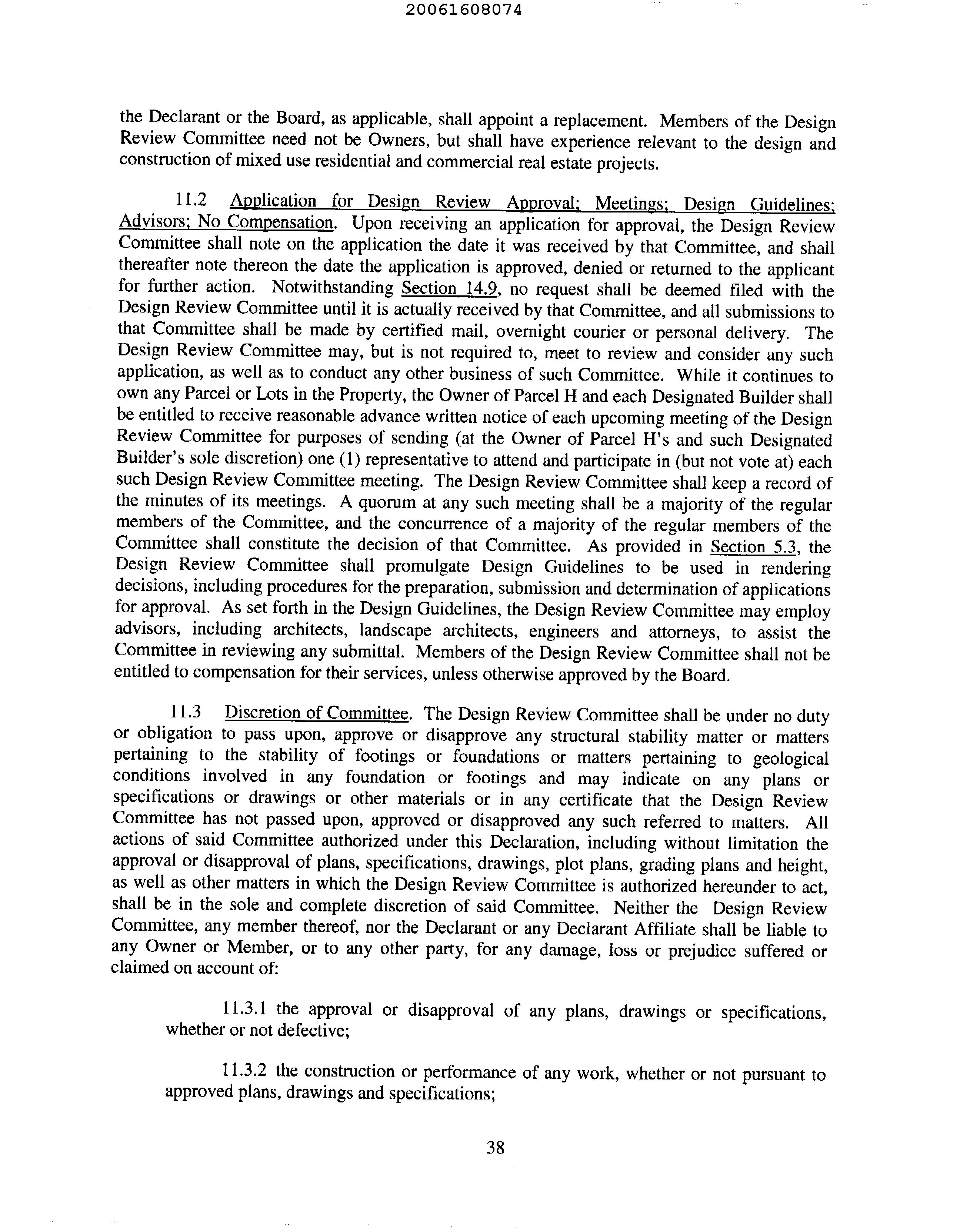 20061608074

the Declarant or the Board, as applicable, shall appoint a replacement. Members of the Design Review Committee need not be Owners, but shall have experience relevant to the design and construction of mixed use residential and commercial real estate projects.

11.2 Application for Design Review Approval; Meetings; Design Guidelines; Advisors; No Compensation. Upon receiving an application for approval, the Design Review Committee shall note on the application the date it was received by that Committee, and shall thereafter note thereon the date the application is approved, denied or returned to the applicant for further action. Notwithstanding Section 14.9, no request shall be deemed filed with the Design Review Committee until it is actually received by that Committee, and all submissions to that Committee shall be made by certified mail, overnight courier or personal delivery. The Design Review Committee may, but is not required to, meet to review and consider any such application, as well as to conduct any other business of such Committee. While it continues to own any Parcel or Lots in the Property, the Owner of Parcel H and each Designated Builder shall be entitled to receive reasonable advance written notice of each upcoming meeting of the Design Review Committee for purposes of sending (at the Owner of Parcel H's and such Designated Builder's sole discretion) one (1) representative to attend and participate in (but not vote at) each such Design Review Committee meeting. The Design Review Committee shall keep a record of the minutes of its meetings. A quorum at any such meeting shall be a majority of the regular members of the Committee, and the concurrence of a majority of the regular members of the Committee shall constitute the decision of that Committee. As provided in Section 5.3, the Design Review Committee shall promulgate Design Guidelines to be used in rendering decisions, including procedures for the preparation, submission and determination of applications for approval. As set forth in the Design Guidelines, the Design Review Committee may employ advisors, including architects, landscape architects, engineers and attorneys, to assist the Committee in reviewing any submittal. Members of the Design Review Committee shall not be entitled to compensation for their services, unless otherwise approved by the Board.

11.3 Discretion of Committee. The Design Review Committee shall be under no duty or obligation to pass upon, approve or disapprove any structural stability matter or matters pertaining to the stability of footings or foundations or matters pertaining to geological conditions involved in any foundation or footings and may indicate on any plans or specifications or drawings or other materials or in any certificate that the Design Review Committee has not passed upon, approved or disapproved any such referred to matters. All actions of said Committee authorized under this Declaration, including without limitation the approval or disapproval of plans, specifications, drawings, plot plans, grading plans and height, as well as other matters in which the Design Review Committee is authorized hereunder to act, shall be in the sole and complete discretion of said Committee. Neither the Design Review Committee, any member thereof, nor the Declarant or any Declarant Affiliate shall be liable to any Owner or Member, or to any other party, for any damage, loss or prejudice suffered or claimed on account of:

11.3.1 the approval or disapproval of any plans, drawings or specifications, whether or not defective;

11.3.2 the construction or performance of any work, whether or not pursuant to approved plans, drawings and specifications;

38